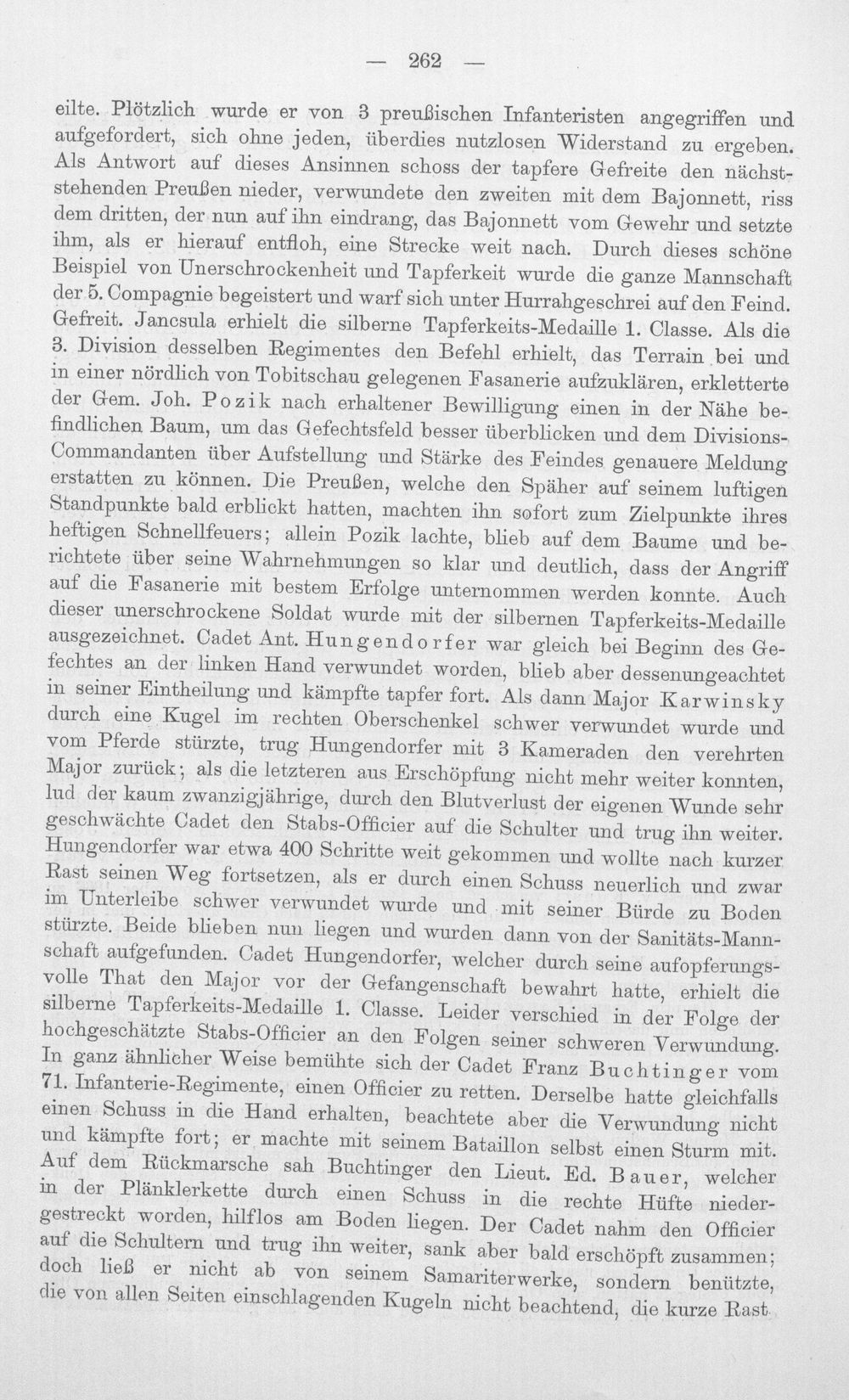 — 262 —

eilte. Plötzlich wurde er von 3 preußischen Infanteristen angegriffen und aufgefordert, sich ohne jeden, überdies nutzlosen Widerstand zu ergeben. Als Antwort auf dieses Ansinnen schoss der tapfere Gefreite den nächststehenden Preußen nieder, verwundete den zweiten mit dem Bajonnett, riss dem dritten, der nun auf ihn eindrang, das Bajonnett vom Gewehr und setzte ihm, als er hierauf entfloh, eine Strecke weit nach. Durch dieses schöne Beispiel von Unerschrockenheit und Tapferkeit wurde die ganze Mannschaft der 5. Compagnie begeistert und warf sich unter Hurrahgeschrei auf den Feind. Gefreit. Jancsula erhielt die silberne Tapferkeits-Medaille 1. Classe. Als die 3. Division desselben Regimentes den Befehl erhielt, das Terrain bei und in einer nördlich von Tobitschau gelegenen Fasanerie aufzuklären, erkletterte der Gem. Joh. Pozik nach erhaltener Bewilligung einen in der Nähe befindlichen Baum, um das Gefechtsfeld besser überblicken und dem Divisions-Commandanten über Aufstellung und Stärke des Feindes genauere Meldung erstatten zu können. Die Preußen, welche den Späher auf seinem luftigen Standpunkte bald erblickt hatten, machten ihn sofort zum Zielpunkte ihres heftigen Schnellfeuers; allein Pozik lachte, blieb auf dem Baume und berichtete über seine Wahrnehmungen so klar und deutlich, dass der Angriff auf die Fasanerie mit bestem Erfolge unternommen werden konnte. Auch dieser unerschrockene Soldat wurde mit der silbernen Tapferkeits-Medaille ausgezeichnet. Cadet Ant. Hungendorfer war gleich bei Beginn des Gefechtes an der linken Hand verwundet worden, blieb aber dessenungeachtet in seiner Eintheilung und kämpfte tapfer fort. Als dann Major Karwinsky durch eine Kugel im rechten Oberschenkel schwer verwundet wurde und vom Pferde stürzte, trug Hungendorfer mit 3 Kameraden den verehrten Major zurück; als die letzteren aus Erschöpfung nicht mehr weiter konnten, lud der kaum zwanzigjährige, durch den Blutverlust der eigenen Wunde sehr geschwächte Cadet den Stabs-Officier auf die Schulter und trug ihn weiter. Hungendorfer war etwa 400 Schritte weit gekommen und wollte nach kurzer Rast seinen Weg fortsetzen, als er durch einen Schuss neuerlich und zwar im Unterleibe schwer verwundet wurde und mit seiner Bürde zu Boden stürzte. Beide blieben nun liegen und wurden dann von der Sanitäts-Mannschaft aufgefunden. Cadet Hungendorfer, welcher durch seine aufopferungsvolle That den Major vor der Gefangenschaft bewahrt hatte, erhielt die silberne Tapferkeits-Medaille 1. Classe. Leider verschied in der Folge der hochgeschätzte Stabs-Officier an den Folgen seiner schweren Verwundung. In ganz ähnlicher Weise bemühte sich der Cadet Franz Buchtinger vom 71. Infanterie-Regimente, einen Officier zu retten. Derselbe hatte gleichfalls einen Schuss in die Hand erhalten, beachtete aber die Verwundung nicht und kämpfte fort; er machte mit seinem Bataillon selbst einen Sturm mit. Auf dem Rückmarsche sah Buchtinger den Lieut. Ed. Bauer, welcher in der Plänklerkette durch einen Schuss in die rechte Hüfte niedergestreckt worden, hilflos am Boden liegen. Der Cadet nahm den Officier auf die Schultern und trug ihn weiter, sank aber bald erschöpft zusammen; doch ließ er nicht ab von seinem Samariterwerke, sondern benützte, die von allen Seiten einschlagenden Kugeln nicht beachtend, die kurze Rast